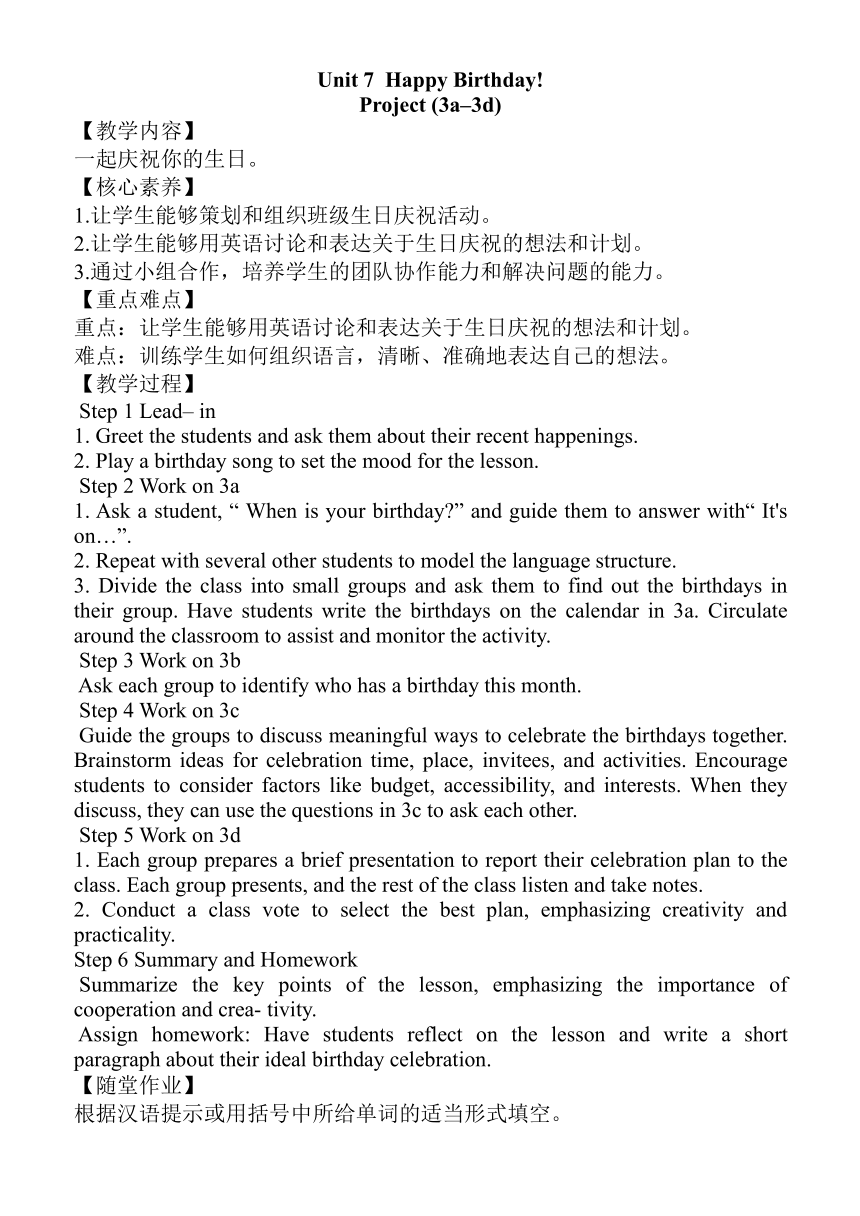 Unit 7 Happy Birthday!
Project (3a–3d)

【教学内容】
一起庆祝你的生日。
【核心素养】
1.让学生能够策划和组织班级生日庆祝活动。
2.让学生能够用英语讨论和表达关于生日庆祝的想法和计划。
3.通过小组合作，培养学生的团队协作能力和解决问题的能力。
【重点难点】
重点：让学生能够用英语讨论和表达关于生日庆祝的想法和计划。
难点：训练学生如何组织语言，清晰、准确地表达自己的想法。
【教学过程】
Step 1 Lead– in
1. Greet the students and ask them about their recent happenings.
2. Play a birthday song to set the mood for the lesson.
Step 2 Work on 3a
1. Ask a student, “ When is your birthday?” and guide them to answer with“ It's on…”.
2. Repeat with several other students to model the language structure.
3. Divide the class into small groups and ask them to find out the birthdays in their group. Have students write the birthdays on the calendar in 3a. Circulate around the classroom to assist and monitor the activity.
Step 3 Work on 3b
Ask each group to identify who has a birthday this month.
Step 4 Work on 3c
Guide the groups to discuss meaningful ways to celebrate the birthdays together. Brainstorm ideas for celebration time, place, invitees, and activities. Encourage students to consider factors like budget, accessibility, and interests. When they discuss, they can use the questions in 3c to ask each other.
Step 5 Work on 3d
1. Each group prepares a brief presentation to report their celebration plan to the class. Each group presents, and the rest of the class listen and take notes.
2. Conduct a class vote to select the best plan, emphasizing creativity and practicality.
Step 6 Summary and Homework
Summarize the key points of the lesson, emphasizing the importance of cooperation and crea- tivity.
Assign homework: Have students reflect on the lesson and write a short paragraph about their ideal birthday celebration.
【随堂作业】
根据汉语提示或用括号中所给单词的适当形式填空。